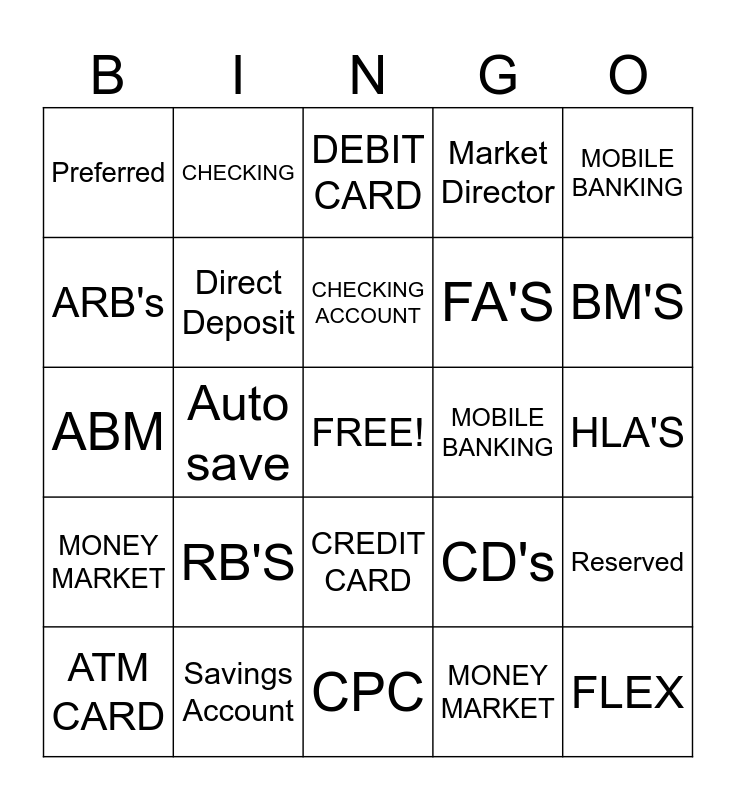 | B | I | N | G | O |
|---|---|---|---|---|
| Preferred | CHECKING | DEBIT CARD | Market Director | MOBILE BANKING |
| ARB's | Direct Deposit | CHECKING ACCOUNT | FA'S | BM'S |
| ABM | Auto save | FREE! | MOBILE BANKING | HLA'S |
| MONEY MARKET | RB'S | CREDIT CARD | CD's | Reserved |
| ATM CARD | Savings Account | CPC | MONEY MARKET | FLEX |